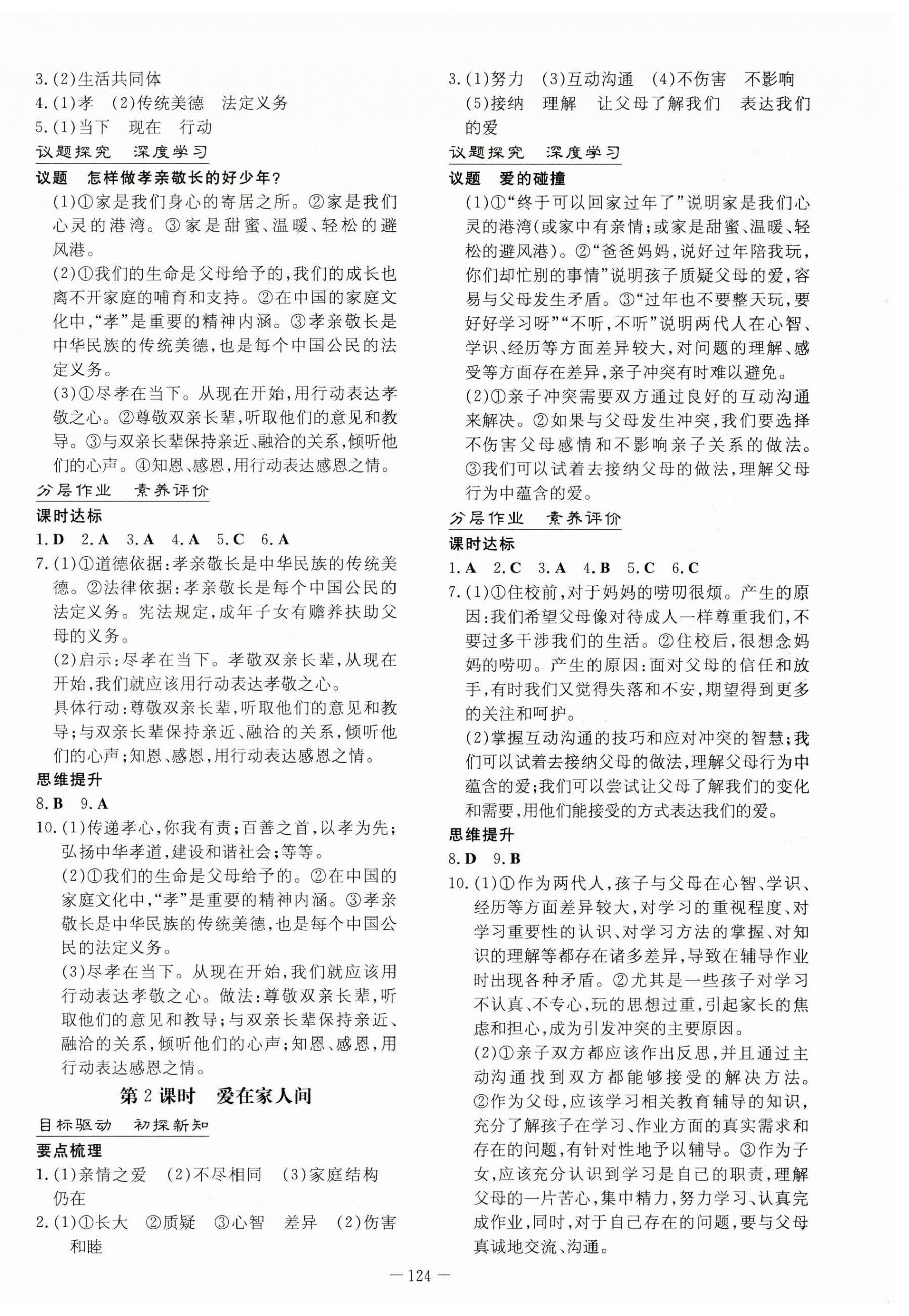 3.(2)生活共同体
4.(1)孝　(2)传统美德　法定义务
5.(1)当下　现在　行动
议题探究　深度学习
议题　怎样做孝亲敬长的好少年？
(1)①家是我们身心的寄居之所。②家是我们心灵的港湾。③家是甜蜜、温暖、轻松的避风港。
(2)①我们的生命是父母给予的，我们的成长也离不开家庭的哺育和支持。②在中国的家庭文化中，“孝”是重要的精神内涵。③孝亲敬长是中华民族的传统美德，也是每个中国公民的法定义务。
(3)①尽孝在当下。从现在开始，用行动表达孝敬之心。②尊敬双亲长辈，听取他们的意见和教导。③与双亲长辈保持亲近、融洽的关系，倾听他们的心声。④知恩、感恩，用行动表达感恩之情。
分层作业　素养评价
课时达标
1.D　2.A　3.A　4.A　5.C　6.A
7.(1)①道德依据：孝亲敬长是中华民族的传统美德。②法律依据：孝亲敬长是每个中国公民的法定义务。宪法规定，成年子女有赡养扶助父母的义务。
(2)启示：尽孝在当下。孝敬双亲长辈，从现在开始，我们就应该用行动表达孝敬之心。
具体行动：尊敬双亲长辈，听取他们的意见和教导；与双亲长辈保持亲近、融洽的关系，倾听他们的心声；知恩、感恩，用行动表达感恩之情。
思维提升
8.B　9.A
10.(1)传递孝心，你我有责；百善之首，以孝为先；弘扬中华孝道，建设和谐社会；等等。
(2)①我们的生命是父母给予的。②在中国的家庭文化中，“孝”是重要的精神内涵。③孝亲敬长是中华民族的传统美德，也是每个中国公民的法定义务。
(3)尽孝在当下。从现在开始，我们就应该用行动表达孝敬之心。做法：尊敬双亲长辈，听取他们的意见和教导；与双亲长辈保持亲近、融洽的关系，倾听他们的心声；知恩、感恩，用行动表达感恩之情。
第2课时　爱在家人间
目标驱动　初探新知
要点梳理
1.(1)亲情之爱　(2)不尽相同　(3)家庭结构　仍在
2.(1)①长大　②质疑　③心智　差异　(2)伤害　和睦

3.(1)努力　(3)互动沟通　(4)不伤害　不影响　(5)接纳　理解　让父母了解我们　表达我们的爱
议题探究　深度学习
议题　爱的碰撞
(1)①“终于可以回家过年了”说明家是我们心灵的港湾(或家中有亲情；或家是甜蜜、温暖、轻松的避风港)。②“爸爸妈妈，说好过年陪我玩，你们却忙别的事情”说明孩子质疑父母的爱，容易与父母发生矛盾。③“过年也不要整天玩，要好好学习呀”“不听，不听”说明两代人在心智、学识、经历等方面差异较大，对问题的理解、感受等方面存在差异，亲子冲突有时难以避免。
(2)①亲子冲突需要双方通过良好的互动沟通来解决。②如果与父母发生冲突，我们要选择不伤害父母感情和不影响亲子关系的做法。③我们可以试着去接纳父母的做法，理解父母行为中蕴含的爱。
分层作业　素养评价
课时达标
1.A　2.C　3.A　4.B　5.C　6.C
7.(1)①住校前，对于妈妈的唠叨很烦。产生的原因：我们希望父母像对待成人一样尊重我们，不要过多干涉我们的生活。②住校后，很想念妈妈的唠叨。产生的原因：面对父母的信任和放手，有时我们又觉得失落和不安，期望得到更多的关注和呵护。
(2)掌握互动沟通的技巧和应对冲突的智慧；我们可以试着去接纳父母的做法，理解父母行为中蕴含的爱；我们可以尝试让父母了解我们的变化和需要，用他们能接受的方式表达我们的爱。
思维提升
8.D　9.B
10.(1)①作为两代人，孩子与父母在心智、学识、经历等方面差异较大，对学习的重视程度、对学习重要性的认识、对学习方法的掌握、对知识的理解等都存在诸多差异，导致在辅导作业时出现各种矛盾。②尤其是一些孩子对学习不认真、不专心，玩的思想过重，引起家长的焦虑和担心，成为引发冲突的主要原因。
(2)①亲子双方都应该作出反思，并且通过主动沟通找到双方都能够接受的解决方法。②作为父母，应该学习相关教育辅导的知识，充分了解孩子在学习、作业方面的真实需求和存在的问题，有针对性地予以辅导。③作为子女，应该充分认识到学习是自己的职责，理解父母的一片苦心，集中精力，努力学习、认真完成作业，同时，对于自己存在的问题，要与父母真诚地交流、沟通。
— 124 —